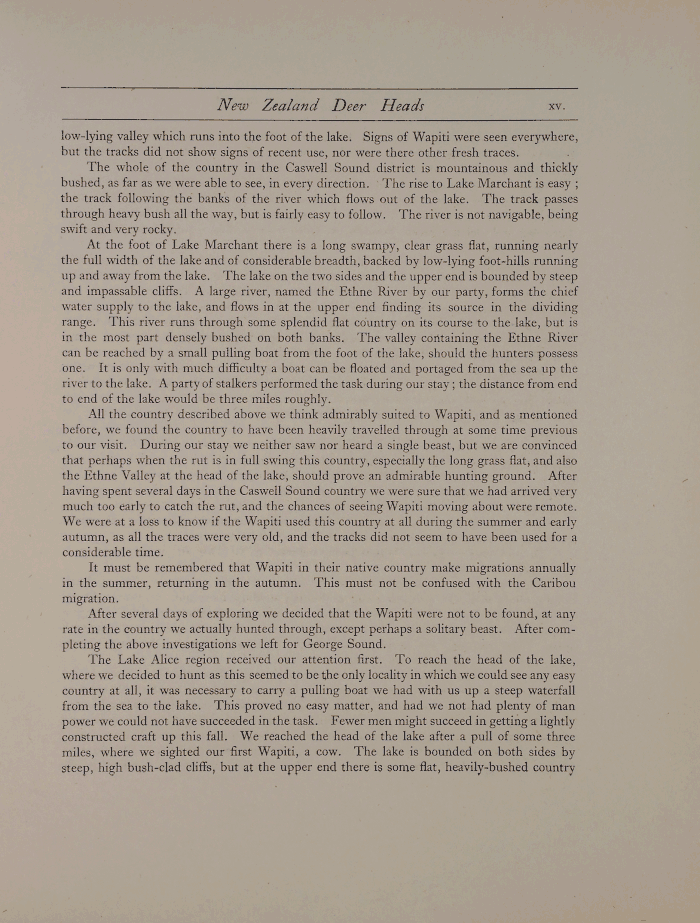 New Zealand Deer Heads xv.

low-lying valley which runs into the foot of the lake. Signs of Wapiti were seen everywhere, but the tracks did not show signs of recent use, nor were there other fresh traces.

The whole of the country in the Caswell Sound district is mountainous and thickly bushed, as far as we were able to see, in every direction. The rise to Lake Marchant is easy; the track following the banks of the river which flows out of the lake. The track passes through heavy bush all the way, but is fairly easy to follow. The river is not navigable, being swift and very rocky.

At the foot of Lake Marchant there is a long swampy, clear grass flat, running nearly the full width of the lake and of considerable breadth, backed by low-lying foot-hills running up and away from the lake. The lake on the two sides and the upper end is bounded by steep and impassable cliffs. A large river, named the Ethne River by our party, forms the chief water supply to the lake, and flows in at the upper end finding its source in the dividing range. This river runs through some splendid flat country on its course to the lake, but is in the most part densely bushed on both banks. The valley containing the Ethne River can be reached by a small pulling boat from the foot of the lake, should the hunters possess one. It is only with much difficulty a boat can be floated and portaged from the sea up the river to the lake. A party of stalkers performed the task during our stay; the distance from end to end of the lake would be three miles roughly.

All the country described above we think admirably suited to Wapiti, and as mentioned before, we found the country to have been heavily travelled through at some time previous to our visit. During our stay we neither saw nor heard a single beast, but we are convinced that perhaps when the rut is in full swing this country, especially the long grass flat, and also the Ethne Valley at the head of the lake, should prove an admirable hunting ground. After having spent several days in the Caswell Sound country we were sure that we had arrived very much too early to catch the rut, and the chances of seeing Wapiti moving about were remote. We were at a loss to know if the Wapiti used this country at all during the summer and early autumn, as all the traces were very old, and the tracks did not seem to have been used for a considerable time.

It must be remembered that Wapiti in their native country make migrations annually in the summer, returning in the autumn. This must not be confused with the Caribou migration.

After several days of exploring we decided that the Wapiti were not to be found, at any rate in the country we actually hunted through, except perhaps a solitary beast. After completing the above investigations we left for George Sound.

The Lake Alice region received our attention first. To reach the head of the lake, where we decided to hunt as this seemed to be the only locality in which we could see any easy country at all, it was necessary to carry a pulling boat we had with us up a steep waterfall from the sea to the lake. This proved no easy matter, and had we not had plenty of man power we could not have succeeded in the task. Fewer men might succeed in getting a lightly constructed craft up this fall. We reached the head of the lake after a pull of some three miles, where we sighted our first Wapiti, a cow. The lake is bounded on both sides by steep, high bush-clad cliffs, but at the upper end there is some flat, heavily-bushed country